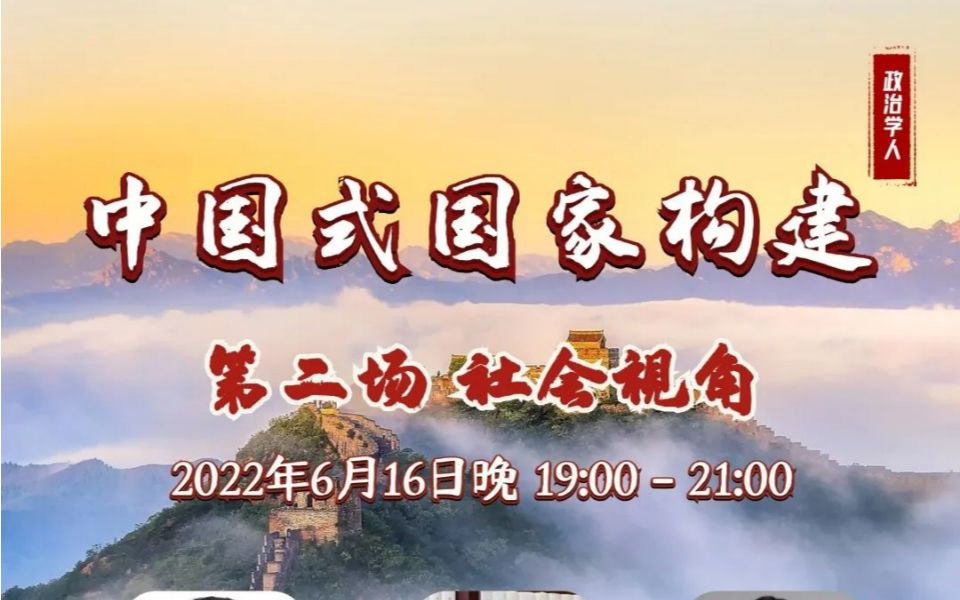 政治学人

中国式国家构建

第二场 社会视角

2022年6月16日晚 19:00 – 21:00